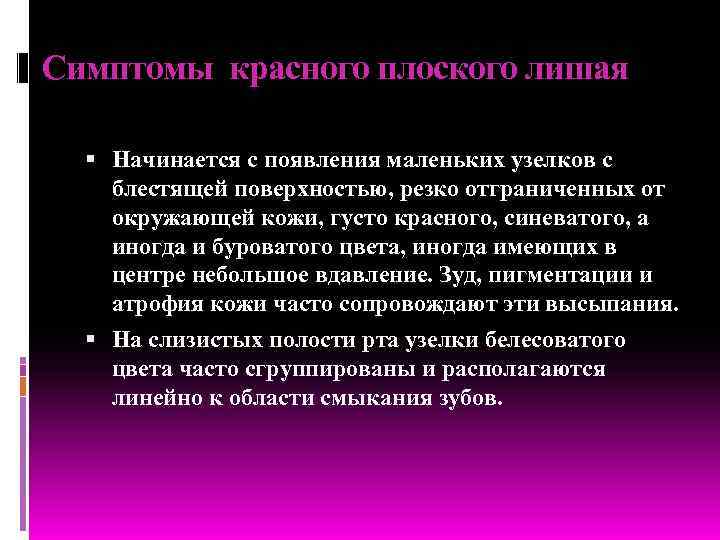 Симптомы красного плоского лишая

▪ Начинается с появления маленьких узелков с блестящей поверхностью, резко отграниченных от окружающей кожи, густо красного, синеватого, а иногда и буроватого цвета, иногда имеющих в центре небольшое вдавление. Зуд, пигментации и атрофия кожи часто сопровождают эти высыпания.

▪ На слизистых полости рта узелки белесоватого цвета часто сгруппированы и располагаются линейно к области смыкания зубов.